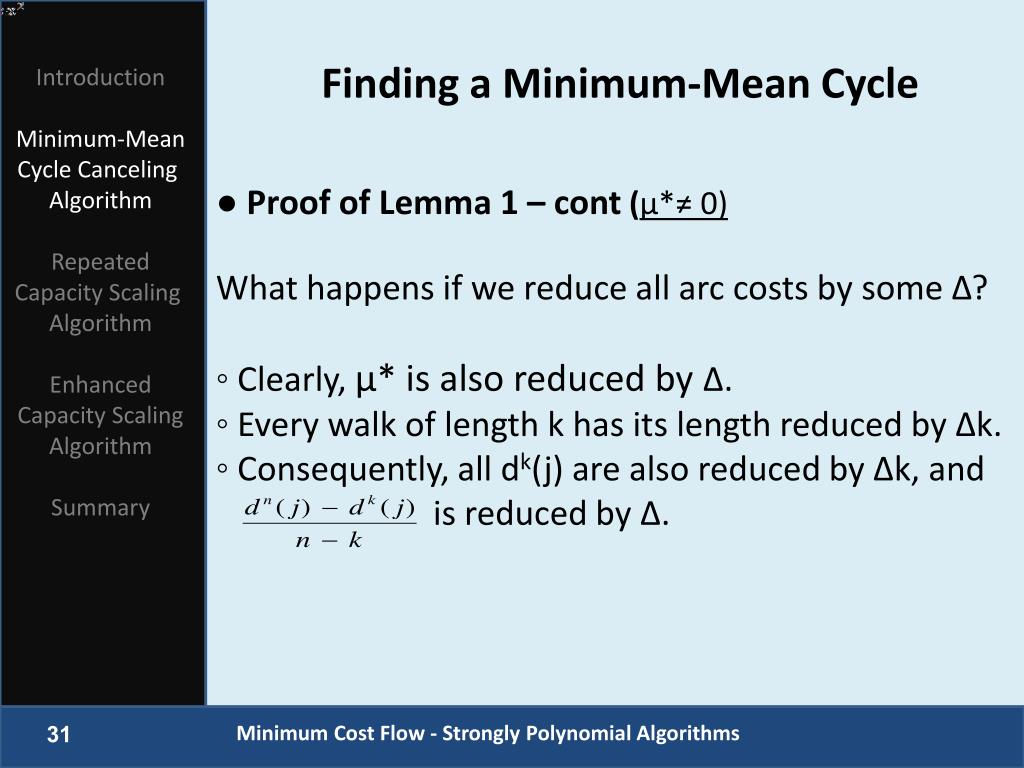 Introduction

Minimum-Mean Cycle Canceling Algorithm

Repeated Capacity Scaling Algorithm

Enhanced Capacity Scaling Algorithm

Summary

Finding a Minimum-Mean Cycle

● Proof of Lemma 1 – cont (μ*≠ 0)

What happens if we reduce all arc costs by some Δ?

◦ Clearly, μ* is also reduced by Δ.
◦ Every walk of length k has its length reduced by Δk.
◦ Consequently, all $d^k(j)$ are also reduced by Δk, and $\frac{d^n(j) - d^k(j)}{n - k}$ is reduced by Δ.

31

Minimum Cost Flow - Strongly Polynomial Algorithms